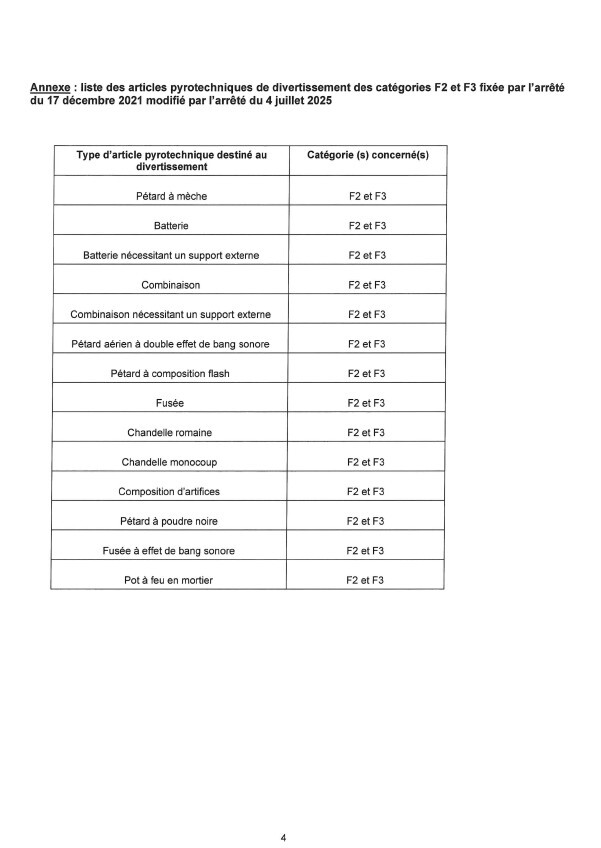 Annexe : liste des articles pyrotechniques de divertissement des catégories F2 et F3 fixée par l'arrêté du 17 décembre 2021 modifié par l'arrêté du 4 juillet 2025

| Type d'article pyrotechnique destiné au divertissement | Catégorie (s) concerné(s) |
|---|---|
| Pétard à mèche | F2 et F3 |
| Batterie | F2 et F3 |
| Batterie nécessitant un support externe | F2 et F3 |
| Combinaison | F2 et F3 |
| Combinaison nécessitant un support externe | F2 et F3 |
| Pétard aérien à double effet de bang sonore | F2 et F3 |
| Pétard à composition flash | F2 et F3 |
| Fusée | F2 et F3 |
| Chandelle romaine | F2 et F3 |
| Chandelle monocoup | F2 et F3 |
| Composition d'artifices | F2 et F3 |
| Pétard à poudre noire | F2 et F3 |
| Fusée à effet de bang sonore | F2 et F3 |
| Pot à feu en mortier | F2 et F3 |

4